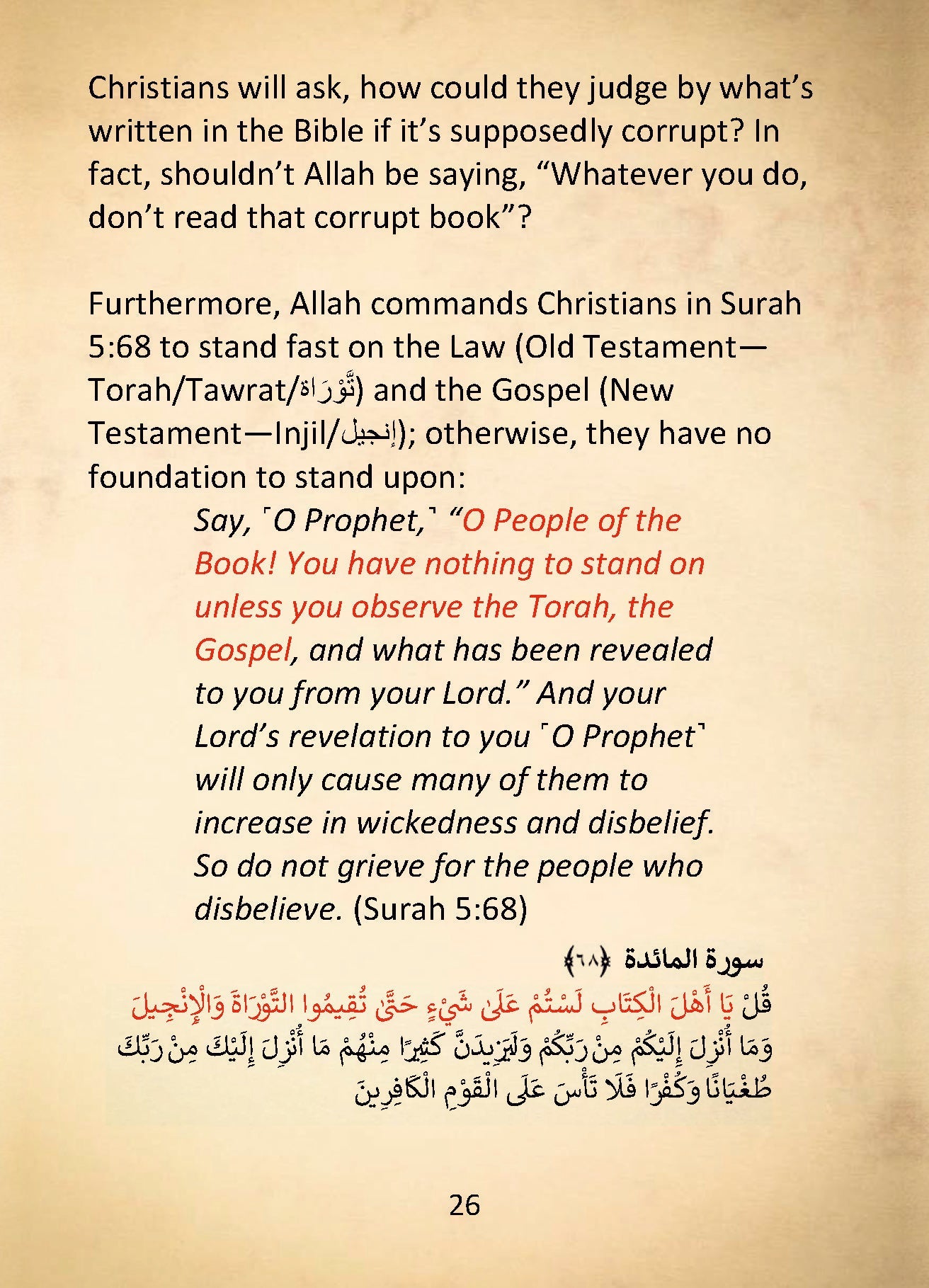 Christians will ask, how could they judge by what's written in the Bible if it's supposedly corrupt? In fact, shouldn't Allah be saying, "Whatever you do, don't read that corrupt book"?

Furthermore, Allah commands Christians in Surah 5:68 to stand fast on the Law (Old Testament—Torah/Tawrat/تَّوْرَاة) and the Gospel (New Testament—Injil/إنجيل); otherwise, they have no foundation to stand upon:

Say, ˹O Prophet,˺ "O People of the Book! You have nothing to stand on unless you observe the Torah, the Gospel, and what has been revealed to you from your Lord." And your Lord's revelation to you ˹O Prophet˺ will only cause many of them to increase in wickedness and disbelief. So do not grieve for the people who disbelieve. (Surah 5:68)

سورة المائدة ﴿٦٨﴾

قُلْ يَا أَهْلَ الْكِتَابِ لَسْتُمْ عَلَىٰ شَيْءٍ حَتَّىٰ تُقِيمُوا التَّوْرَاةَ وَالْإِنْجِيلَ وَمَا أُنْزِلَ إِلَيْكُمْ مِنْ رَبِّكُمْ وَلَيَزِيدَنَّ كَثِيرًا مِنْهُمْ مَا أُنْزِلَ إِلَيْكَ مِنْ رَبِّكَ طُغْيَانًا وَكُفْرًا فَلَا تَأْسَ عَلَى الْقَوْمِ الْكَافِرِينَ

26